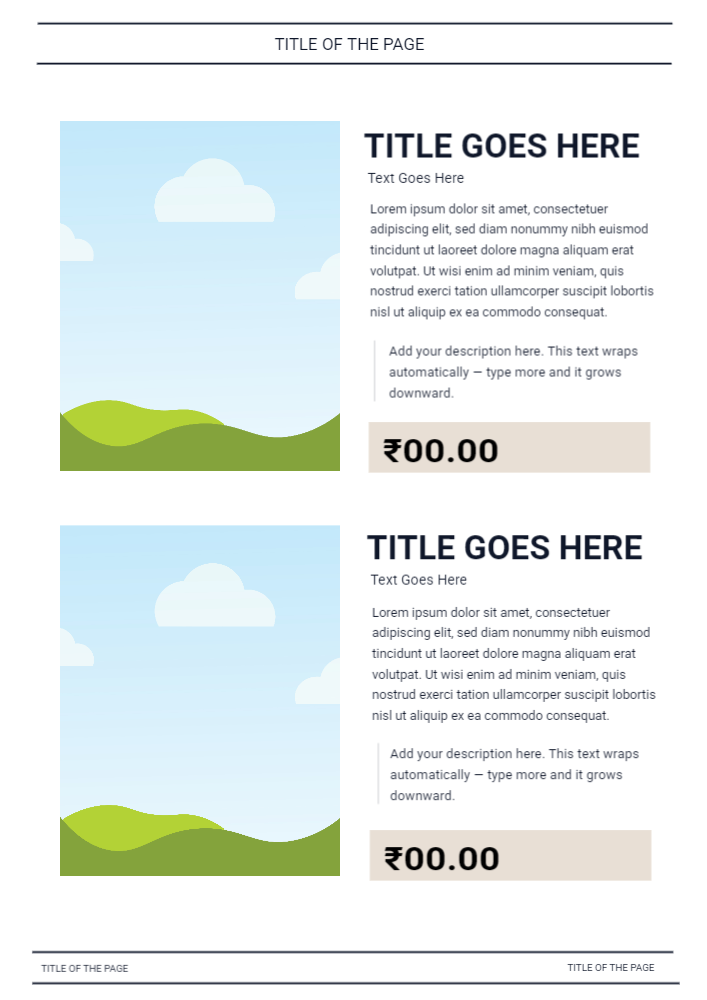 TITLE OF THE PAGE

TITLE GOES HERE

Text Goes Here

Lorem ipsum dolor sit amet, consectetuer adipiscing elit, sed diam nonummy nibh euismod tincidunt ut laoreet dolore magna aliquam erat volutpat. Ut wisi enim ad minim veniam, quis nostrud exerci tation ullamcorper suscipit lobortis nisl ut aliquip ex ea commodo consequat.

Add your description here. This text wraps automatically — type more and it grows downward.

₹00.00

TITLE GOES HERE

Text Goes Here

Lorem ipsum dolor sit amet, consectetuer adipiscing elit, sed diam nonummy nibh euismod tincidunt ut laoreet dolore magna aliquam erat volutpat. Ut wisi enim ad minim veniam, quis nostrud exerci tation ullamcorper suscipit lobortis nisl ut aliquip ex ea commodo consequat.

Add your description here. This text wraps automatically — type more and it grows downward.

₹00.00

TITLE OF THE PAGE

TITLE OF THE PAGE